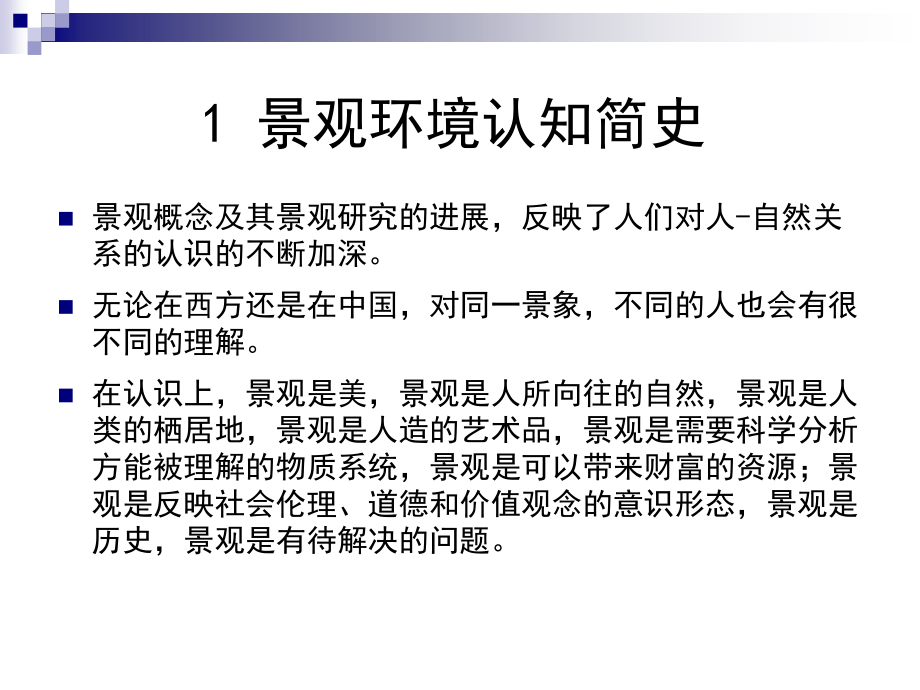 1 景观环境认知简史

• 景观概念及其景观研究的进展，反映了人们对人-自然关系的认识的不断加深。

• 无论在西方还是在中国，对同一景象，不同的人也会有很不同的理解。

• 在认识上，景观是美，景观是人所向往的自然，景观是人类的栖居地，景观是人造的艺术品，景观是需要科学分析方能被理解的物质系统，景观是可以带来财富的资源；景观是反映社会伦理、道德和价值观念的意识形态，景观是历史，景观是有待解决的问题。